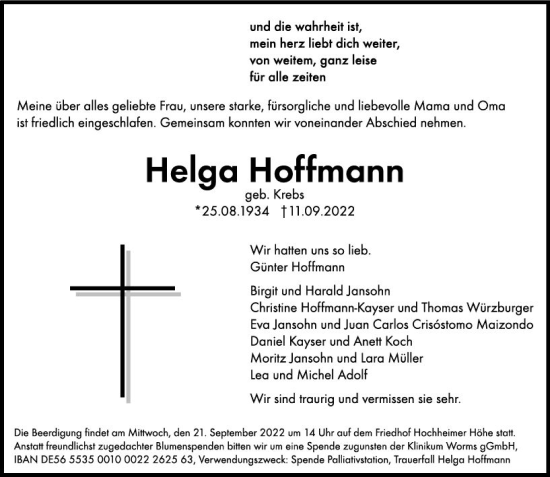 und die wahrheit ist,
mein herz liebt dich weiter,
von weitem, ganz leise
für alle zeiten

Meine über alles geliebte Frau, unsere starke, fürsorgliche und liebevolle Mama und Oma ist friedlich eingeschlafen. Gemeinsam konnten wir voneinander Abschied nehmen.

Helga Hoffmann
geb. Krebs
*25.08.1934 †11.09.2022

Wir hatten uns so lieb.
Günter Hoffmann

Birgit und Harald Jansohn
Christine Hoffmann-Kayser und Thomas Würzburger
Eva Jansohn und Juan Carlos Crisóstomo Maizondo
Daniel Kayser und Anett Koch
Moritz Jansohn und Lara Müller
Lea und Michel Adolf

Wir sind traurig und vermissen sie sehr.

Die Beerdigung findet am Mittwoch, den 21. September 2022 um 14 Uhr auf dem Friedhof Hochheimer Höhe statt. Anstatt freundlichst zugedachter Blumenspenden bitten wir um eine Spende zugunsten der Klinikum Worms gGmbH, IBAN DE56 5535 0010 0022 2625 63, Verwendungszweck: Spende Palliativstation, Trauerfall Helga Hoffmann